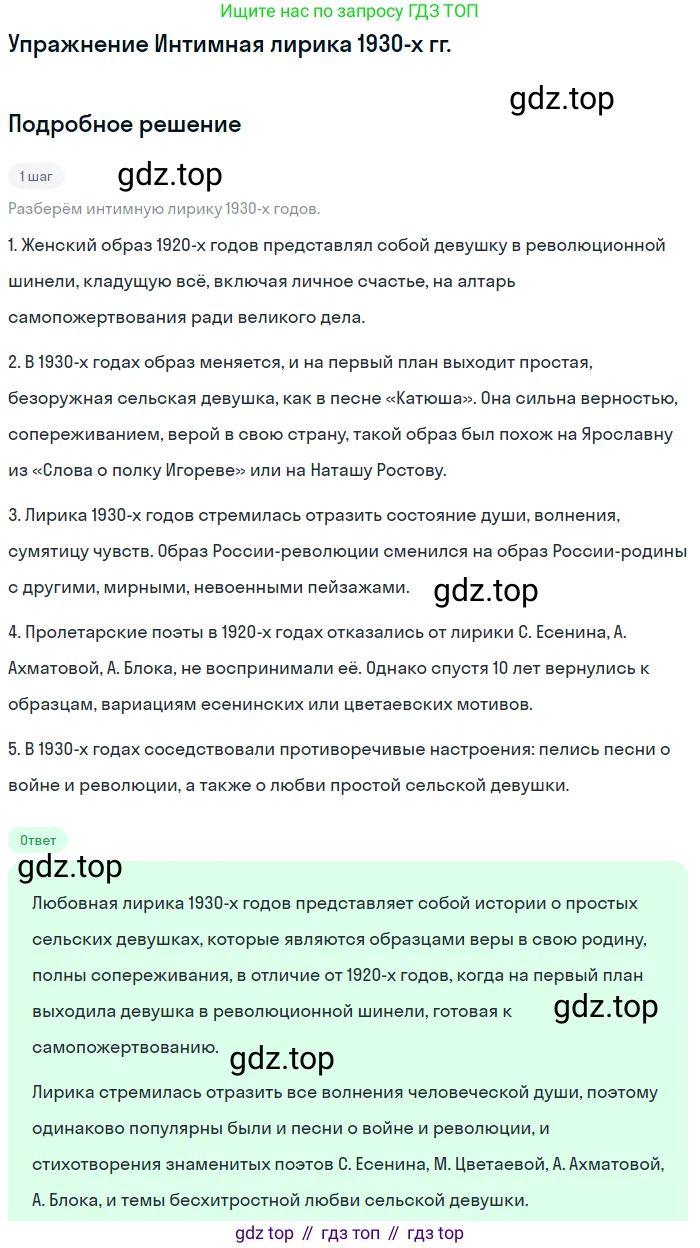 Ищите нас по запросу ГДЗ ТОП

Упражнение Интимная лирика 1930-х гг.

gdz.top

Подробное решение

1 шаг

gdz.top

Разберём интимную лирику 1930-х годов.

1. Женский образ 1920-х годов представлял собой девушку в революционной шинели, кладущую всё, включая личное счастье, на алтарь самопожертвования ради великого дела.

2. В 1930-х годах образ меняется, и на первый план выходит простая, безоружная сельская девушка, как в песне «Катюша». Она сильна верностью, сопереживанием, верой в свою страну, такой образ был похож на Ярославну из «Слова о полку Игореве» или на Наташу Ростову.

3. Лирика 1930-х годов стремилась отразить состояние души, волнения, сумятицу чувств. Образ России-революции сменился на образ России-родины с другими, мирными, невоенными пейзажами.

gdz.top

4. Пролетарские поэты в 1920-х годах отказались от лирики С. Есенина, А. Ахматовой, А. Блока, не воспринимали её. Однако спустя 10 лет вернулись к образцам, вариациям есенинских или цветаевских мотивов.

5. В 1930-х годах соседствовали противоречивые настроения: пелись песни о войне и революции, а также о любви простой сельской девушки.

Ответ

gdz.top

Любовная лирика 1930-х годов представляет собой истории о простых сельских девушках, которые являются образцами веры в свою родину, полны сопереживания, в отличие от 1920-х годов, когда на первый план выходила девушка в революционной шинели, готовая к самопожертвованию.

gdz.top

gdz.top

Лирика стремилась отразить все волнения человеческой души, поэтому одинаково популярны были и песни о войне и революции, и стихотворения знаменитых поэтов С. Есенина, М. Цветаевой, А. Ахматовой, А. Блока, и темы бесхитростной любви сельской девушки.

gdz top // гдз топ // гдз top